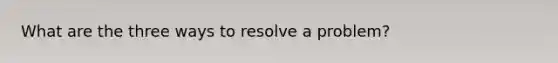 What are the three ways to resolve a problem?